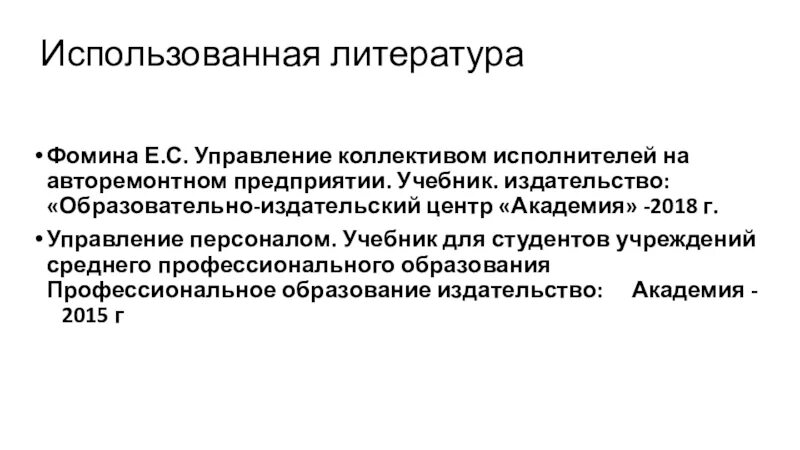 Использованная литература

• Фомина Е.С. Управление коллективом исполнителей на авторемонтном предприятии. Учебник. издательство: «Образовательно-издательский центр «Академия» -2018 г.

• Управление персоналом. Учебник для студентов учреждений среднего профессионального образования Профессиональное образование издательство: Академия - 2015 г